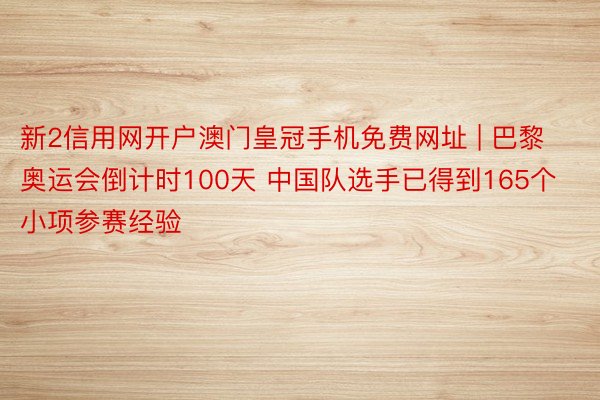 新2信用网开户澳门皇冠手机免费网址 | 巴黎奥运会倒计时100天 中国队选手已得到165个小项参赛经验